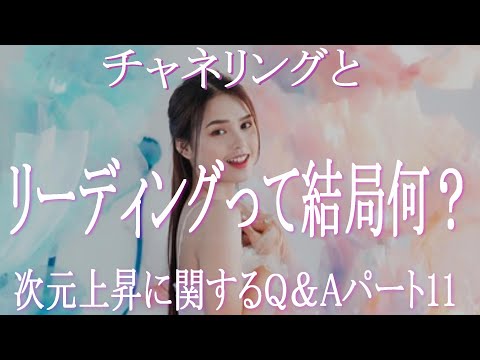 チャネリングと

リーディングって結局何？

次元上昇に関するQ＆Aパート11